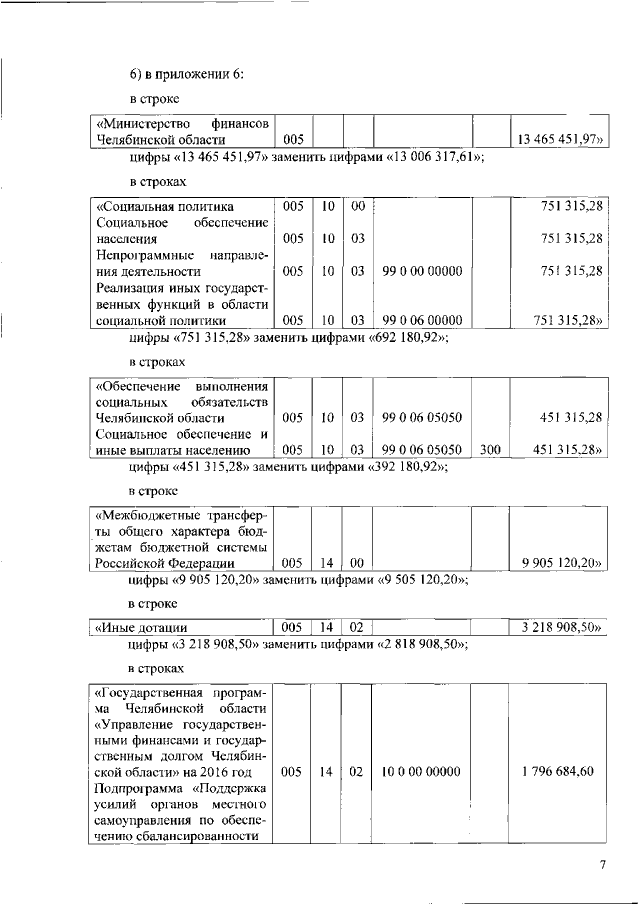 6) в приложении 6:

в строке

| «Министерство финансов Челябинской области | 005 | | | | | 13 465 451,97» |
|---|---|---|---|---|---|---|

цифры «13 465 451,97» заменить цифрами «13 006 317,61»;

в строках

| «Социальная политика | 005 | 10 | 00 | | | 751 315,28 |
|---|---|---|---|---|---|---|
| Социальное обеспечение населения | 005 | 10 | 03 | | | 751 315,28 |
| Непрограммные направления деятельности | 005 | 10 | 03 | 99 0 00 00000 | | 751 315,28 |
| Реализация иных государственных функций в области социальной политики | 005 | 10 | 03 | 99 0 06 00000 | | 751 315,28» |

цифры «751 315,28» заменить цифрами «692 180,92»;

в строках

| «Обеспечение выполнения социальных обязательств Челябинской области | 005 | 10 | 03 | 99 0 06 05050 | | 451 315,28 |
|---|---|---|---|---|---|---|
| Социальное обеспечение и иные выплаты населению | 005 | 10 | 03 | 99 0 06 05050 | 300 | 451 315,28» |

цифры «451 315,28» заменить цифрами «392 180,92»;

в строке

| «Межбюджетные трансферты общего характера бюджетам бюджетной системы Российской Федерации | 005 | 14 | 00 | | | 9 905 120,20» |
|---|---|---|---|---|---|---|

цифры «9 905 120,20» заменить цифрами «9 505 120,20»;

в строке

| «Иные дотации | 005 | 14 | 02 | | | 3 218 908,50» |
|---|---|---|---|---|---|---|

цифры «3 218 908,50» заменить цифрами «2 818 908,50»;

в строках

| «Государственная программа Челябинской области «Управление государственными финансами и государственным долгом Челябинской области» на 2016 год | 005 | 14 | 02 | 10 0 00 00000 | | 1 796 684,60 |
|---|---|---|---|---|---|---|
| Подпрограмма «Поддержка усилий органов местного самоуправления по обеспечению сбалансированности | | | | | | |

7